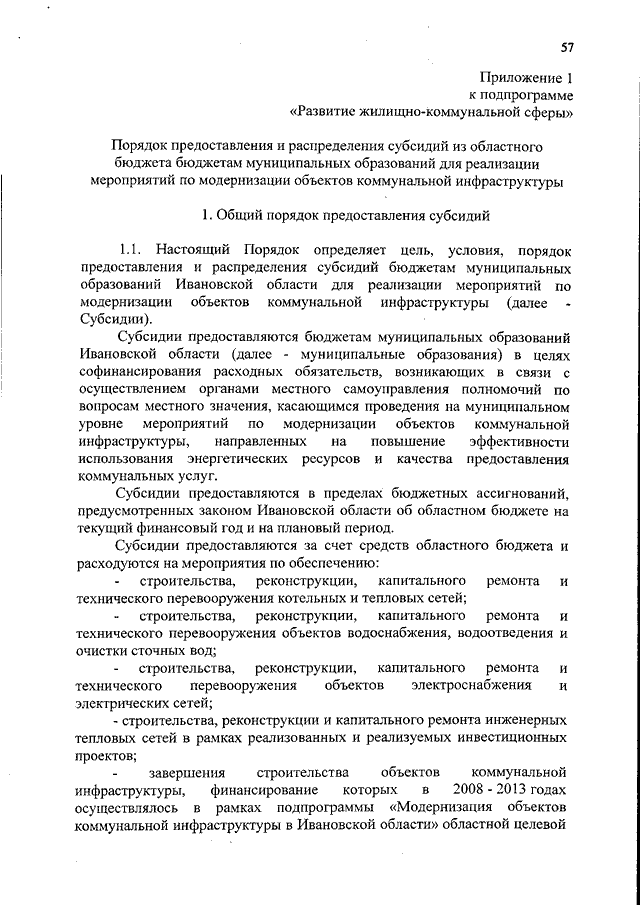 57

Приложение 1
к подпрограмме
«Развитие жилищно-коммунальной сферы»

Порядок предоставления и распределения субсидий из областного бюджета бюджетам муниципальных образований для реализации мероприятий по модернизации объектов коммунальной инфраструктуры

1. Общий порядок предоставления субсидий

1.1. Настоящий Порядок определяет цель, условия, порядок предоставления и распределения субсидий бюджетам муниципальных образований Ивановской области для реализации мероприятий по модернизации объектов коммунальной инфраструктуры (далее - Субсидии).

Субсидии предоставляются бюджетам муниципальных образований Ивановской области (далее - муниципальные образования) в целях софинансирования расходных обязательств, возникающих в связи с осуществлением органами местного самоуправления полномочий по вопросам местного значения, касающимся проведения на муниципальном уровне мероприятий по модернизации объектов коммунальной инфраструктуры, направленных на повышение эффективности использования энергетических ресурсов и качества предоставления коммунальных услуг.

Субсидии предоставляются в пределах бюджетных ассигнований, предусмотренных законом Ивановской области об областном бюджете на текущий финансовый год и на плановый период.

Субсидии предоставляются за счет средств областного бюджета и расходуются на мероприятия по обеспечению:

- строительства, реконструкции, капитального ремонта и технического перевооружения котельных и тепловых сетей;

- строительства, реконструкции, капитального ремонта и технического перевооружения объектов водоснабжения, водоотведения и очистки сточных вод;

- строительства, реконструкции, капитального ремонта и технического перевооружения объектов электроснабжения и электрических сетей;

- строительства, реконструкции и капитального ремонта инженерных тепловых сетей в рамках реализованных и реализуемых инвестиционных проектов;

- завершения строительства объектов коммунальной инфраструктуры, финансирование которых в 2008 - 2013 годах осуществлялось в рамках подпрограммы «Модернизация объектов коммунальной инфраструктуры в Ивановской области» областной целевой